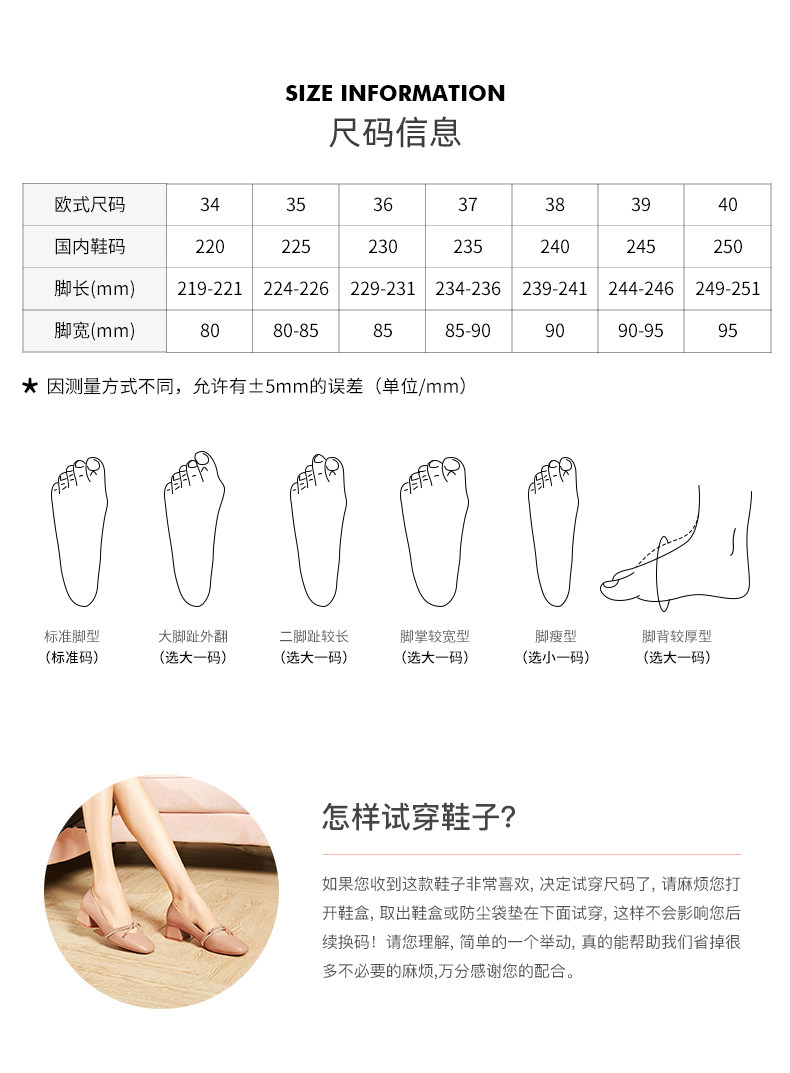 SIZE INFORMATION
尺码信息

| 欧式尺码 | 34 | 35 | 36 | 37 | 38 | 39 | 40 |
|---|---|---|---|---|---|---|---|
| 国内鞋码 | 220 | 225 | 230 | 235 | 240 | 245 | 250 |
| 脚长(mm) | 219-221 | 224-226 | 229-231 | 234-236 | 239-241 | 244-246 | 249-251 |
| 脚宽(mm) | 80 | 80-85 | 85 | 85-90 | 90 | 90-95 | 95 |

★ 因测量方式不同，允许有±5mm的误差（单位/mm）

标准脚型
（标准码）

大脚趾外翻
（选大一码）

二脚趾较长
（选大一码）

脚掌较宽型
（选大一码）

脚瘦型
（选小一码）

脚背较厚型
（选大一码）

怎样试穿鞋子?

如果您收到这款鞋子非常喜欢，决定试穿尺码了，请麻烦您打开鞋盒，取出鞋盒或防尘袋垫在下面试穿，这样不会影响您后续换码！请您理解，简单的一个举动，真的能帮助我们省掉很多不必要的麻烦,万分感谢您的配合。